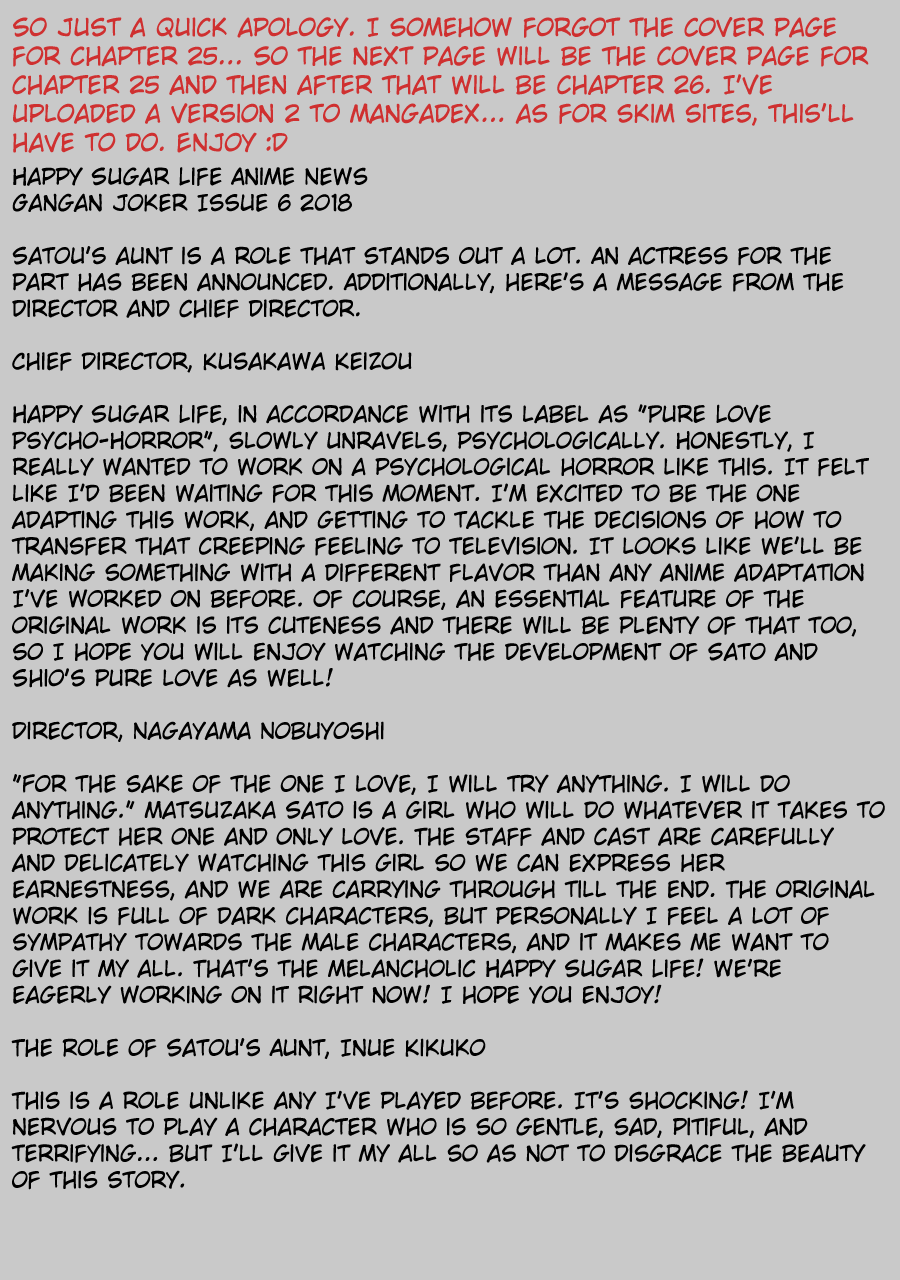 SO JUST A QUICK APOLOGY. I SOMEHOW FORGOT THE COVER PAGE FOR CHAPTER 25... SO THE NEXT PAGE WILL BE THE COVER PAGE FOR CHAPTER 25 AND THEN AFTER THAT WILL BE CHAPTER 26. I'VE UPLOADED A VERSION 2 TO MANGADEX... AS FOR SKIM SITES, THIS'LL HAVE TO DO. ENJOY :D

HAPPY SUGAR LIFE ANIME NEWS
GANGAN JOKER ISSUE 6 2018

SATOU'S AUNT IS A ROLE THAT STANDS OUT A LOT. AN ACTRESS FOR THE PART HAS BEEN ANNOUNCED. ADDITIONALLY, HERE'S A MESSAGE FROM THE DIRECTOR AND CHIEF DIRECTOR.

CHIEF DIRECTOR, KUSAKAWA KEIZOU

HAPPY SUGAR LIFE, IN ACCORDANCE WITH ITS LABEL AS "PURE LOVE PSYCHO-HORROR", SLOWLY UNRAVELS, PSYCHOLOGICALLY. HONESTLY, I REALLY WANTED TO WORK ON A PSYCHOLOGICAL HORROR LIKE THIS. IT FELT LIKE I'D BEEN WAITING FOR THIS MOMENT. I'M EXCITED TO BE THE ONE ADAPTING THIS WORK, AND GETTING TO TACKLE THE DECISIONS OF HOW TO TRANSFER THAT CREEPING FEELING TO TELEVISION. IT LOOKS LIKE WE'LL BE MAKING SOMETHING WITH A DIFFERENT FLAVOR THAN ANY ANIME ADAPTATION I'VE WORKED ON BEFORE. OF COURSE, AN ESSENTIAL FEATURE OF THE ORIGINAL WORK IS ITS CUTENESS AND THERE WILL BE PLENTY OF THAT TOO, SO I HOPE YOU WILL ENJOY WATCHING THE DEVELOPMENT OF SATO AND SHIO'S PURE LOVE AS WELL!

DIRECTOR, NAGAYAMA NOBUYOSHI

"FOR THE SAKE OF THE ONE I LOVE, I WILL TRY ANYTHING. I WILL DO ANYTHING." MATSUZAKA SATO IS A GIRL WHO WILL DO WHATEVER IT TAKES TO PROTECT HER ONE AND ONLY LOVE. THE STAFF AND CAST ARE CAREFULLY AND DELICATELY WATCHING THIS GIRL SO WE CAN EXPRESS HER EARNESTNESS, AND WE ARE CARRYING THROUGH TILL THE END. THE ORIGINAL WORK IS FULL OF DARK CHARACTERS, BUT PERSONALLY I FEEL A LOT OF SYMPATHY TOWARDS THE MALE CHARACTERS, AND IT MAKES ME WANT TO GIVE IT MY ALL. THAT'S THE MELANCHOLIC HAPPY SUGAR LIFE! WE'RE EAGERLY WORKING ON IT RIGHT NOW! I HOPE YOU ENJOY!

THE ROLE OF SATOU'S AUNT, INUE KIKUKO

THIS IS A ROLE UNLIKE ANY I'VE PLAYED BEFORE. IT'S SHOCKING! I'M NERVOUS TO PLAY A CHARACTER WHO IS SO GENTLE, SAD, PITIFUL, AND TERRIFYING... BUT I'LL GIVE IT MY ALL SO AS NOT TO DISGRACE THE BEAUTY OF THIS STORY.